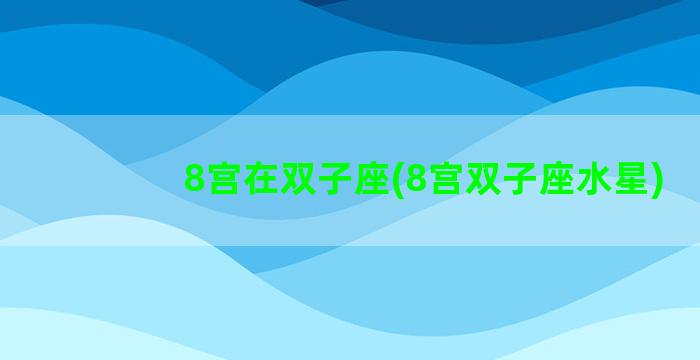 8宫在双子座(8宫双子座水星)